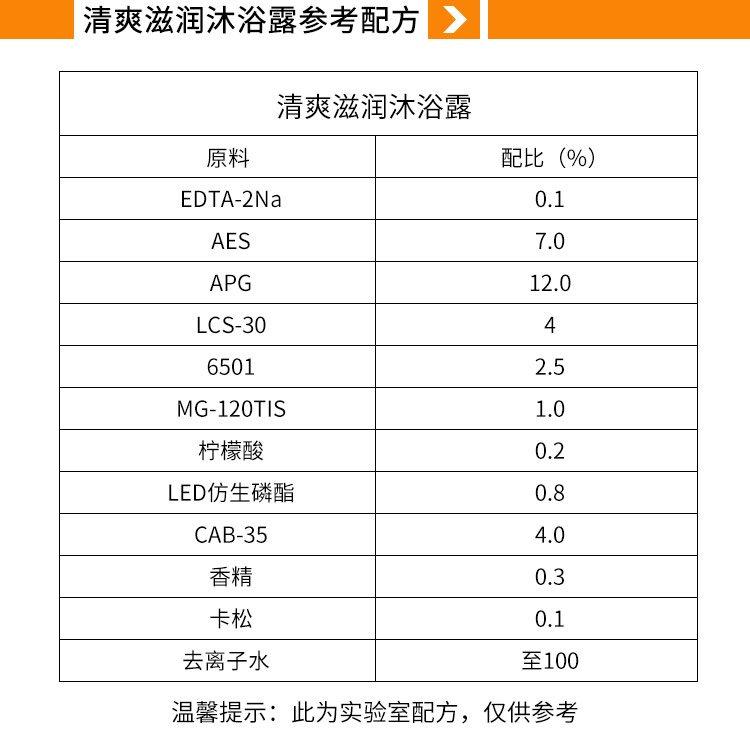 清爽滋润沐浴露参考配方

清爽滋润沐浴露

| 原料 | 配比（%） |
|---|---|
| EDTA-2Na | 0.1 |
| AES | 7.0 |
| APG | 12.0 |
| LCS-30 | 4 |
| 6501 | 2.5 |
| MG-120TIS | 1.0 |
| 柠檬酸 | 0.2 |
| LED仿生磷酯 | 0.8 |
| CAB-35 | 4.0 |
| 香精 | 0.3 |
| 卡松 | 0.1 |
| 去离子水 | 至100 |

温馨提示：此为实验室配方，仅供参考